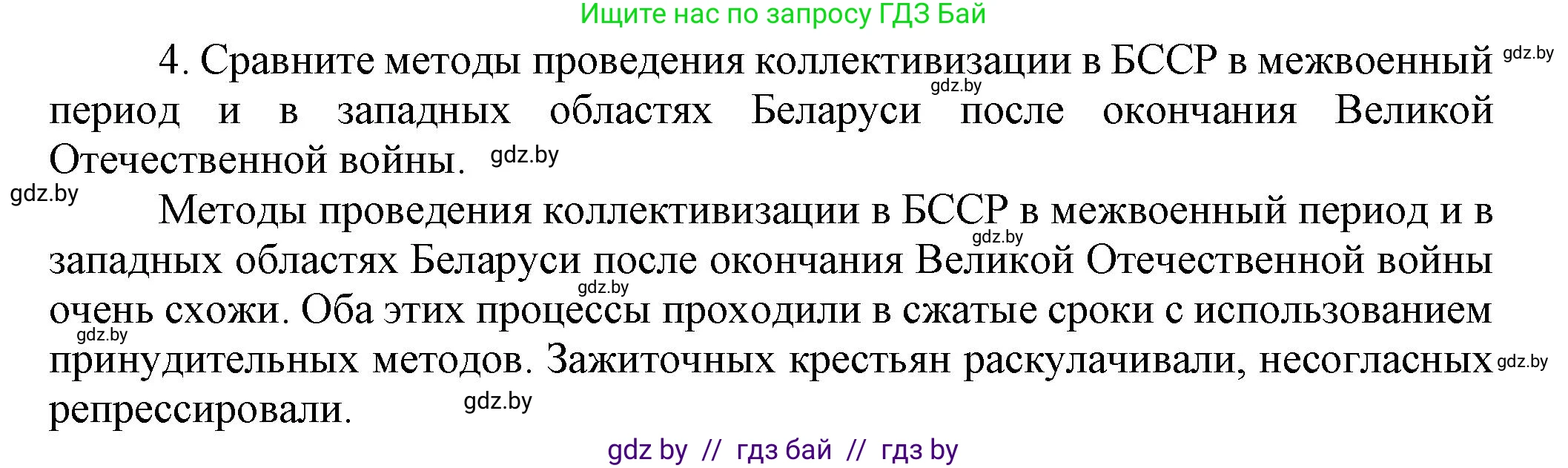 Ищите нас по запросу ГДЗ Бай

4. Сравните методы проведения коллективизации в БССР в межвоенный gdz.by период и в западных областях Беларуси gdz.by после окончания Великой Отечественной войны. gdz.by

gdz.by

Методы проведения коллективизации в БССР в межвоенный период и в западных областях Беларуси gdz.by после окончания Великой Отечественной войны очень схожи. gdz.by Оба этих процессы проходили в сжатые сроки с использованием gdz.by принудительных методов. Зажиточных крестьян раскулачивали, несогласных gdz.by репрессировали. gdz.by

gdz by // гдз бай // гдз by